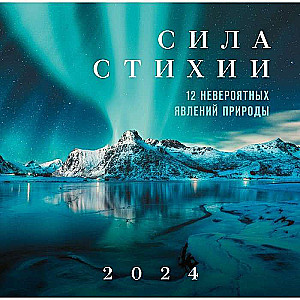 СИЛА СТИХИИ

12 НЕВЕРОЯТНЫХ ЯВЛЕНИЙ ПРИРОДЫ

2024